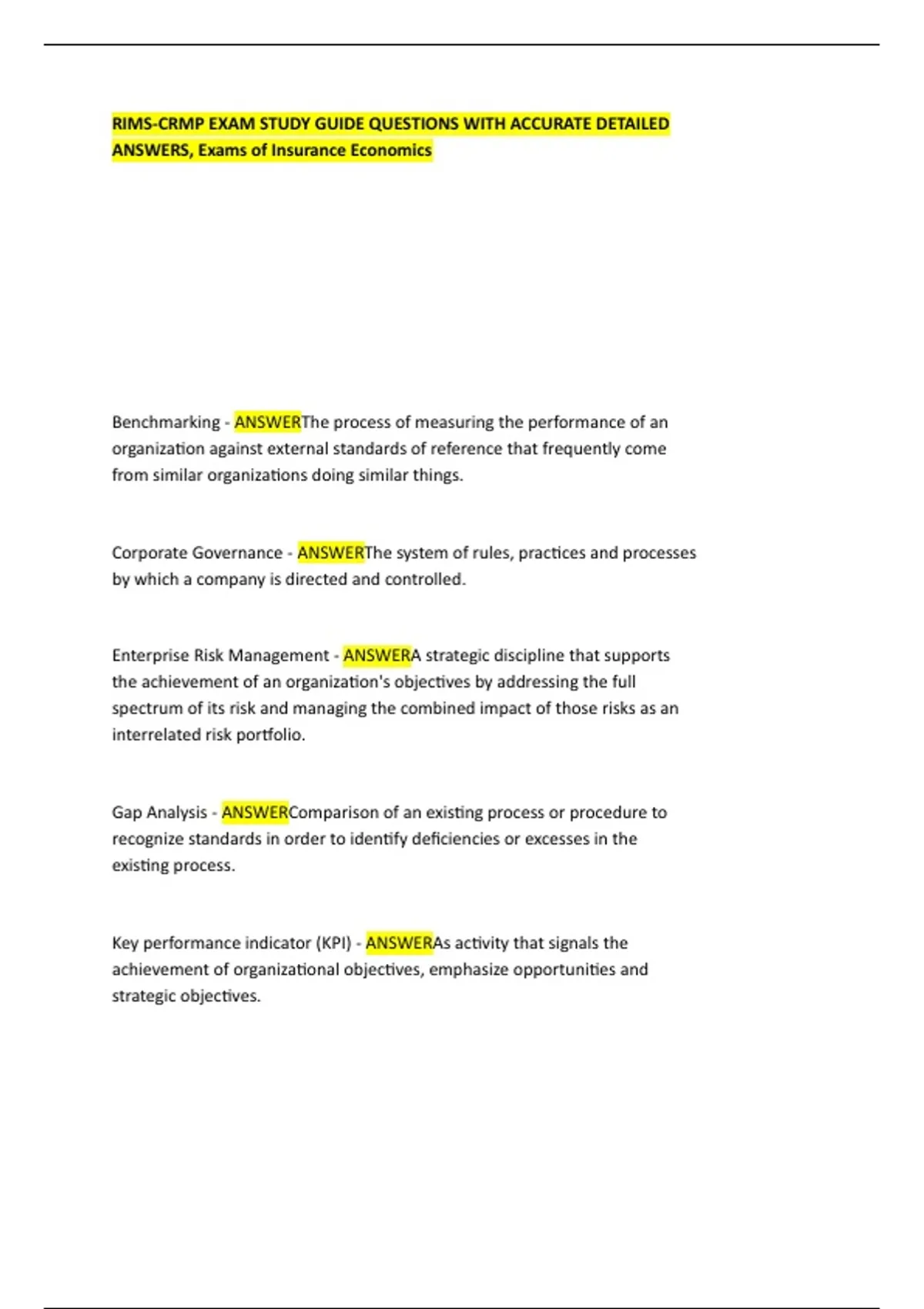 RIMS-CRMP EXAM STUDY GUIDE QUESTIONS WITH ACCURATE DETAILED ANSWERS, Exams of Insurance Economics

Benchmarking - ANSWERThe process of measuring the performance of an organization against external standards of reference that frequently come from similar organizations doing similar things.

Corporate Governance - ANSWERThe system of rules, practices and processes by which a company is directed and controlled.

Enterprise Risk Management - ANSWERA strategic discipline that supports the achievement of an organization's objectives by addressing the full spectrum of its risk and managing the combined impact of those risks as an interrelated risk portfolio.

Gap Analysis - ANSWERComparison of an existing process or procedure to recognize standards in order to identify deficiencies or excesses in the existing process.

Key performance indicator (KPI) - ANSWERAs activity that signals the achievement of organizational objectives, emphasize opportunities and strategic objectives.